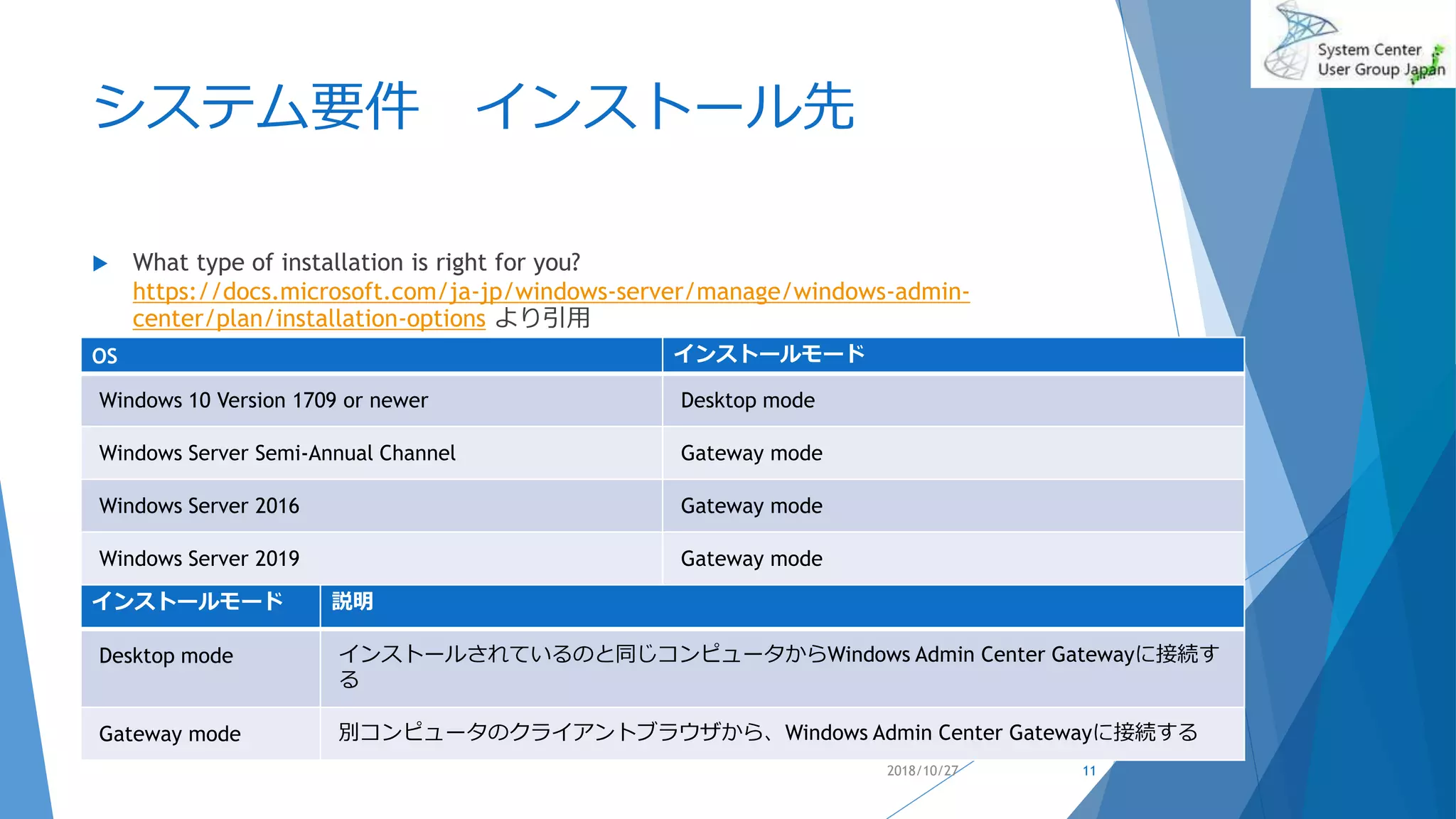 System Center User Group Japan

システム要件　インストール先

What type of installation is right for you? https://docs.microsoft.com/ja-jp/windows-server/manage/windows-admin-center/plan/installation-options より引用

| OS | インストールモード |
|---|---|
| Windows 10 Version 1709 or newer | Desktop mode |
| Windows Server Semi-Annual Channel | Gateway mode |
| Windows Server 2016 | Gateway mode |
| Windows Server 2019 | Gateway mode |

| インストールモード | 説明 |
|---|---|
| Desktop mode | インストールされているのと同じコンピュータからWindows Admin Center Gatewayに接続する |
| Gateway mode | 別コンピュータのクライアントブラウザから、Windows Admin Center Gatewayに接続する |

2018/10/27

11